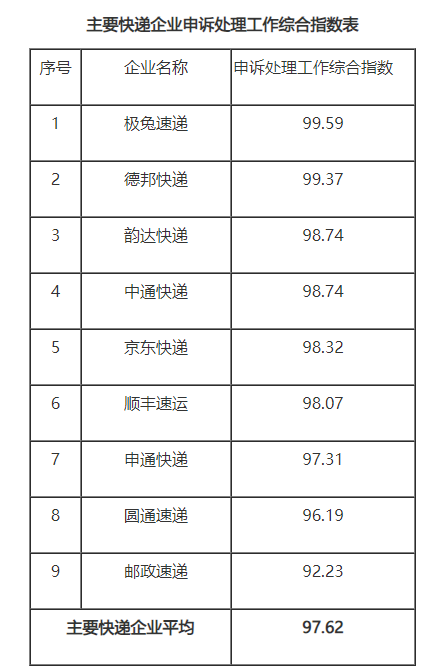 主要快递企业申诉处理工作综合指数表

| 序号 | 企业名称 | 申诉处理工作综合指数 |
|---|---|---|
| 1 | 极兔速递 | 99.59 |
| 2 | 德邦快递 | 99.37 |
| 3 | 韵达快递 | 98.74 |
| 4 | 中通快递 | 98.74 |
| 5 | 京东快递 | 98.32 |
| 6 | 顺丰速运 | 98.07 |
| 7 | 申通快递 | 97.31 |
| 8 | 圆通速递 | 96.19 |
| 9 | 邮政速递 | 92.23 |
| 主要快递企业平均 |  | 97.62 |